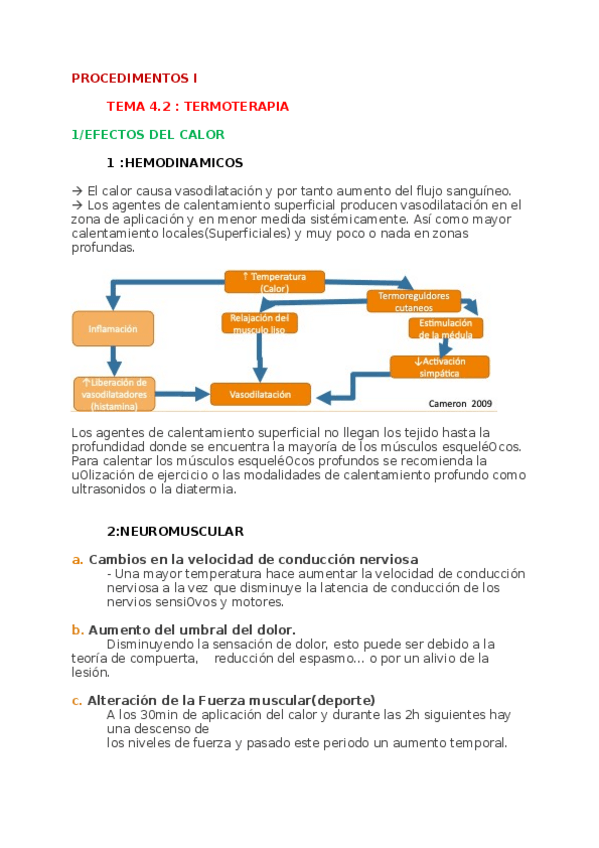 PROCEDIMENTOS I

TEMA 4.2 : TERMOTERAPIA

1/EFECTOS DEL CALOR

1 :HEMODINAMICOS

→ El calor causa vasodilatación y por tanto aumento del flujo sanguíneo.
→ Los agentes de calentamiento superficial producen vasodilatación en el zona de aplicación y en menor medida sistémicamente. Así como mayor calentamiento locales(Superficiales) y muy poco o nada en zonas profundas.

↑ Temperatura (Calor)

Inflamación

Relajación del musculo liso

Termoreguldores cutaneos

Estimulación de la médula

↓Activación simpática

↑Liberación de vasodilatadores (histamina)

Vasodilatación

Cameron 2009

Los agentes de calentamiento superficial no llegan los tejido hasta la profundidad donde se encuentra la mayoría de los músculos esqueléOcos. Para calentar los músculos esqueléOcos profundos se recomienda la uOlización de ejercicio o las modalidades de calentamiento profundo como ultrasonidos o la diatermia.

2:NEUROMUSCULAR

a. Cambios en la velocidad de conducción nerviosa
- Una mayor temperatura hace aumentar la velocidad de conducción nerviosa a la vez que disminuye la latencia de conducción de los nervios sensiOvos y motores.

b. Aumento del umbral del dolor.
Disminuyendo la sensación de dolor, esto puede ser debido a la teoría de compuerta, reducción del espasmo… o por un alivio de la lesión.

c. Alteración de la Fuerza muscular(deporte)
A los 30min de aplicación del calor y durante las 2h siguientes hay una descenso de
los niveles de fuerza y pasado este periodo un aumento temporal.